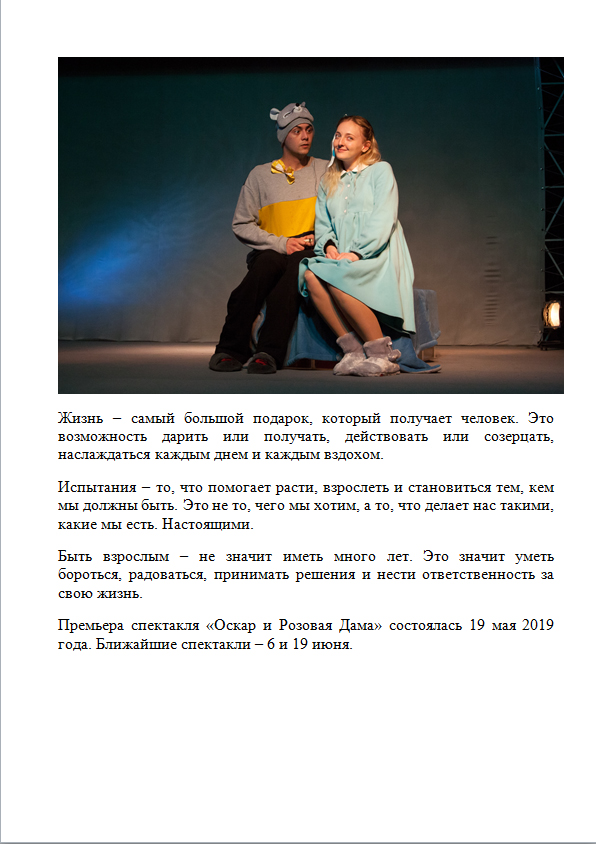 Жизнь – самый большой подарок, который получает человек. Это возможность дарить или получать, действовать или созерцать, наслаждаться каждым днем и каждым вздохом.

Испытания – то, что помогает расти, взрослеть и становиться тем, кем мы должны быть. Это не то, чего мы хотим, а то, что делает нас такими, какие мы есть. Настоящими.

Быть взрослым – не значит иметь много лет. Это значит уметь бороться, радоваться, принимать решения и нести ответственность за свою жизнь.

Премьера спектакля «Оскар и Розовая Дама» состоялась 19 мая 2019 года. Ближайшие спектакли – 6 и 19 июня.